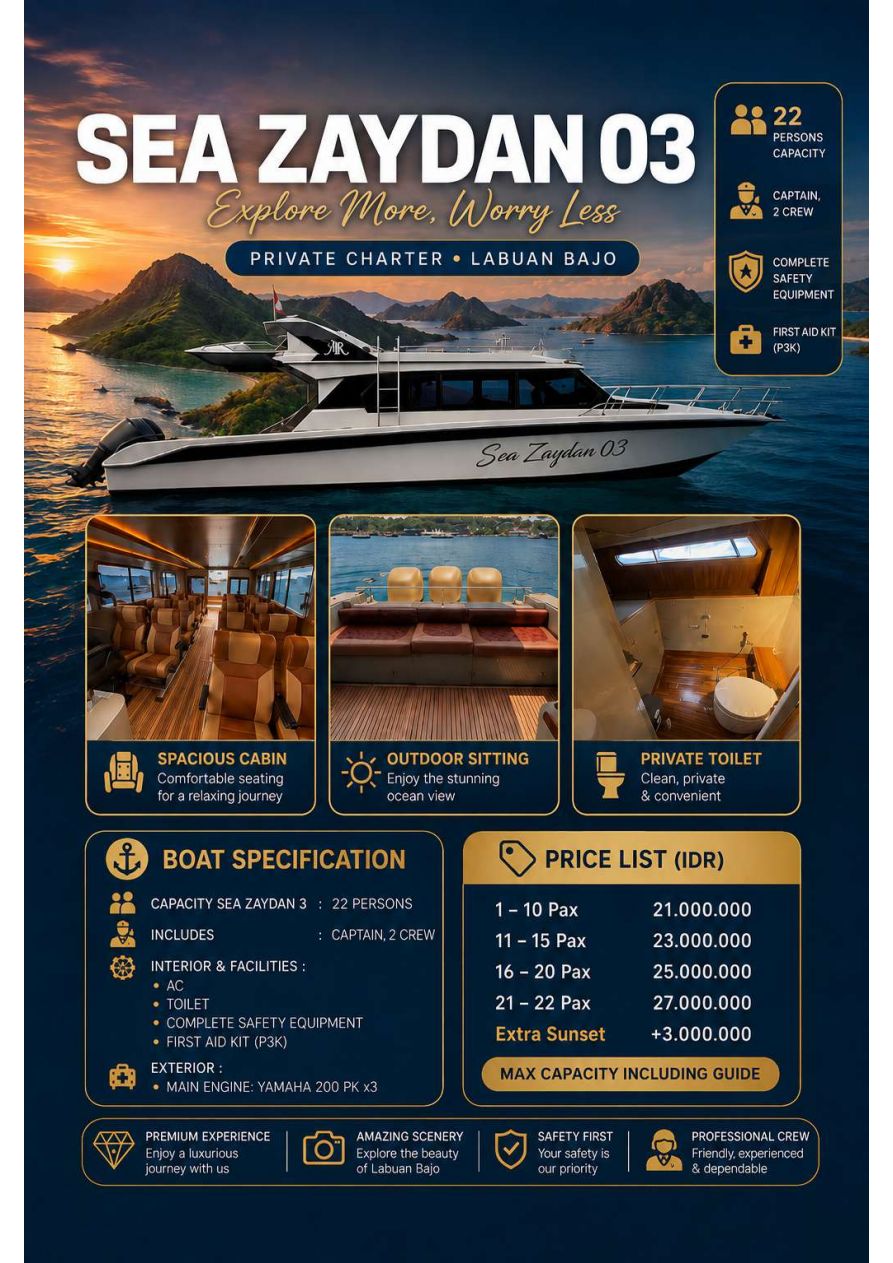 SEA ZAYDAN 03

Explore More, Worry Less

PRIVATE CHARTER • LABUAN BAJO

22
PERSONS
CAPACITY

CAPTAIN,
2 CREW

COMPLETE
SAFETY
EQUIPMENT

FIRST AID KIT
(P3K)

Sea Zaydan 03

SPACIOUS CABIN
Comfortable seating for a relaxing journey

OUTDOOR SITTING
Enjoy the stunning ocean view

PRIVATE TOILET
Clean, private & convenient

BOAT SPECIFICATION

CAPACITY SEA ZAYDAN 3 : 22 PERSONS

INCLUDES : CAPTAIN, 2 CREW

INTERIOR & FACILITIES :
• AC
• TOILET
• COMPLETE SAFETY EQUIPMENT
• FIRST AID KIT (P3K)

EXTERIOR :
• MAIN ENGINE: YAMAHA 200 PK x3

PRICE LIST (IDR)

1 – 10 Pax 21.000.000
11 – 15 Pax 23.000.000
16 – 20 Pax 25.000.000
21 – 22 Pax 27.000.000
Extra Sunset +3.000.000

MAX CAPACITY INCLUDING GUIDE

PREMIUM EXPERIENCE
Enjoy a luxurious journey with us

AMAZING SCENERY
Explore the beauty of Labuan Bajo

SAFETY FIRST
Your safety is our priority

PROFESSIONAL CREW
Friendly, experienced & dependable